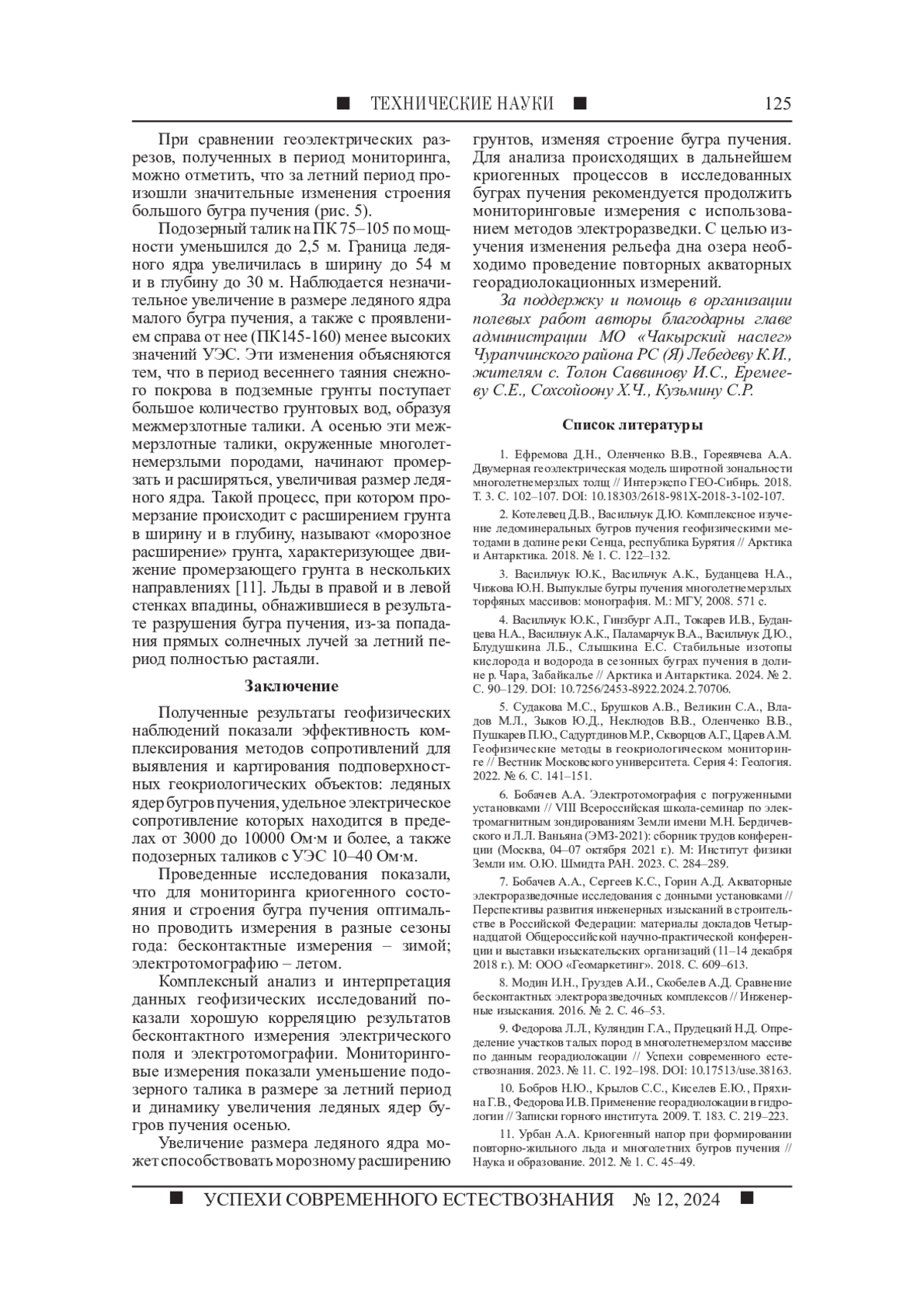 ■ ТЕХНИЧЕСКИЕ НАУКИ ■ 125

При сравнении геоэлектрических разрезов, полученных в период мониторинга, можно отметить, что за летний период произошли значительные изменения строения большого бугра пучения (рис. 5).

Подозерный талик на ПК 75–105 по мощности уменьшился до 2,5 м. Граница ледяного ядра увеличилась в ширину до 54 м и в глубину до 30 м. Наблюдается незначительное увеличение в размере ледяного ядра малого бугра пучения, а также с проявлением справа от нее (ПК145-160) менее высоких значений УЭС. Эти изменения объясняются тем, что в период весеннего таяния снежного покрова в подземные грунты поступает большое количество грунтовых вод, образуя межмерзлотные талики. А осенью эти межмерзлотные талики, окруженные многолетнемерзлыми породами, начинают промерзать и расширяться, увеличивая размер ледяного ядра. Такой процесс, при котором промерзание происходит с расширением грунта в ширину и в глубину, называют «морозное расширение» грунта, характеризующее движение промерзающего грунта в нескольких направлениях [11]. Льды в правой и в левой стенках впадины, обнажившиеся в результате разрушения бугра пучения, из-за попадания прямых солнечных лучей за летний период полностью растаяли.

Заключение

Полученные результаты геофизических наблюдений показали эффективность комплексирования методов сопротивлений для выявления и картирования подповерхностных геокриологических объектов: ледяных ядер бугров пучения, удельное электрическое сопротивление которых находится в пределах от 3000 до 10000 Ом·м и более, а также подозерных таликов с УЭС 10–40 Ом·м.

Проведенные исследования показали, что для мониторинга криогенного состояния и строения бугра пучения оптимально проводить измерения в разные сезоны года: бесконтактные измерения – зимой; электротомографию – летом.

Комплексный анализ и интерпретация данных геофизических исследований показали хорошую корреляцию результатов бесконтактного измерения электрического поля и электротомографии. Мониторинговые измерения показали уменьшение подозерного талика в размере за летний период и динамику увеличения ледяных ядер бугров пучения осенью.

Увеличение размера ледяного ядра может способствовать морозному расширению грунтов, изменяя строение бугра пучения. Для анализа происходящих в дальнейшем криогенных процессов в исследованных буграх пучения рекомендуется продолжить мониторинговые измерения с использованием методов электроразведки. С целью изучения изменения рельефа дна озера необходимо проведение повторных акваторных георадиолокационных измерений.

За поддержку и помощь в организации полевых работ авторы благодарны главе администрации МО «Чакырский наслег» Чурапчинского района РС (Я) Лебедеву К.И., жителям с. Толон Саввинову И.С., Еремееву С.Е., Сохсойоону Х.Ч., Кузьмину С.Р.

Список литературы

1. Ефремова Д.Н., Оленченко В.В., Гореявчева А.А. Двумерная геоэлектрическая модель широтной зональности многолетнемерзлых толщ // Интерэкспо ГЕО-Сибирь. 2018. Т. 3. С. 102–107. DOI: 10.18303/2618-981X-2018-3-102-107.

2. Котелевец Д.В., Васильчук Д.Ю. Комплексное изучение ледоминеральных бугров пучения геофизическими методами в долине реки Сенца, республика Бурятия // Арктика и Антарктика. 2018. № 1. С. 122–132.

3. Васильчук Ю.К., Васильчук А.К., Буданцева Н.А., Чижова Ю.Н. Выпуклые бугры пучения многолетнемерзлых торфяных массивов: монография. М.: МГУ, 2008. 571 с.

4. Васильчук Ю.К., Гинзбург А.П., Токарев И.В., Буданцева Н.А., Васильчук А.К., Паламарчук В.А., Васильчук Д.Ю., Блудушкина Л.Б., Слышкина Е.С. Стабильные изотопы кислорода и водорода в сезонных буграх пучения в долине р. Чара, Забайкалье // Арктика и Антарктика. 2024. № 2. С. 90–129. DOI: 10.7256/2453-8922.2024.2.70706.

5. Судакова М.С., Брушков А.В., Великин С.А., Владов М.Л., Зыков Ю.Д., Неклюдов В.В., Оленченко В.В., Пушкарев П.Ю., Садуртдинов М.Р., Скворцов А.Г., Царев А.М. Геофизические методы в геокриологическом мониторинге // Вестник Московского университета. Серия 4: Геология. 2022. № 6. С. 141–151.

6. Бобачев А.А. Электротомография с погруженными установками // VIII Всероссийская школа-семинар по электромагнитным зондированиям Земли имени М.Н. Бердичевского и Л.Л. Ваньяна (ЭМЗ-2021): сборник трудов конференции (Москва, 04–07 октября 2021 г.). М: Институт физики Земли им. О.Ю. Шмидта РАН. 2023. С. 284–289.

7. Бобачев А.А., Сергеев К.С., Горин А.Д. Акваторные электроразведочные исследования с донными установками // Перспективы развития инженерных изысканий в строительстве в Российской Федерации: материалы докладов Четырнадцатой Общероссийской научно-практической конференции и выставки изыскательских организаций (11–14 декабря 2018 г.). М: ООО «Геомаркетинг». 2018. С. 609–613.

8. Модин И.Н., Груздев А.И., Скобелев А.Д. Сравнение бесконтактных электроразведочных комплексов // Инженерные изыскания. 2016. № 2. С. 46–53.

9. Федорова Л.Л., Куляндин Г.А., Прудецкий Н.Д. Определение участков талых пород в многолетнемерзлом массиве по данным георадиолокации // Успехи современного естествознания. 2023. № 11. С. 192–198. DOI: 10.17513/use.38163.

10. Бобров Н.Ю., Крылов С.С., Киселев Е.Ю., Пряхина Г.В., Федорова И.В. Применение георадиолокации в гидрологии // Записки горного института. 2009. Т. 183. С. 219–223.

11. Урбан А.А. Криогенный напор при формировании повторно-жильного льда и многолетних бугров пучения // Наука и образование. 2012. № 1. С. 45–49.

■ УСПЕХИ СОВРЕМЕННОГО ЕСТЕСТВОЗНАНИЯ № 12, 2024 ■